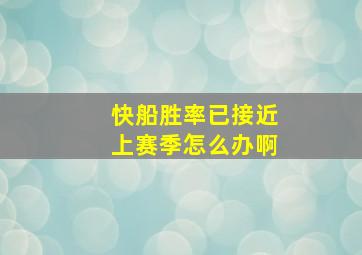 快船胜率已接近
上赛季怎么办啊